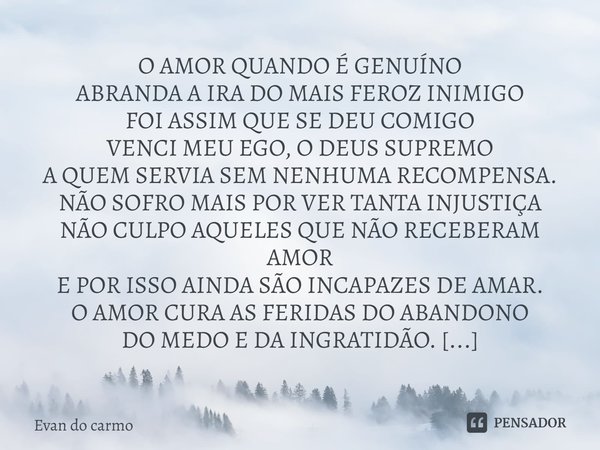 O AMOR QUANDO É GENUÍNO
ABRANDA A IRA DO MAIS FEROZ INIMIGO
FOI ASSIM QUE SE DEU COMIGO
VENCI MEU EGO, O DEUS SUPREMO
A QUEM SERVIA SEM NENHUMA RECOMPENSA.
NÃO SOFRO MAIS POR VER TANTA INJUSTIÇA
NÃO CULPO AQUELES QUE NÃO RECEBERAM AMOR
E POR ISSO AINDA SÃO INCAPAZES DE AMAR.
O AMOR CURA AS FERIDAS DO ABANDONO
DO MEDO E DA INGRATIDÃO. [...]

Evan do carmo

PENSADOR